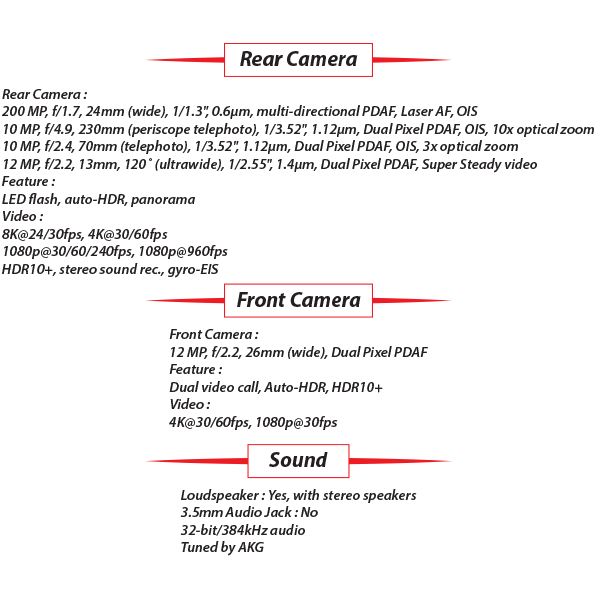 Rear Camera

Rear Camera :
200 MP, f/1.7, 24mm (wide), 1/1.3", 0.6µm, multi-directional PDAF, Laser AF, OIS
10 MP, f/4.9, 230mm (periscope telephoto), 1/3.52", 1.12µm, Dual Pixel PDAF, OIS, 10x optical zoom
10 MP, f/2.4, 70mm (telephoto), 1/3.52", 1.12µm, Dual Pixel PDAF, OIS, 3x optical zoom
12 MP, f/2.2, 13mm, 120˚ (ultrawide), 1/2.55", 1.4µm, Dual Pixel PDAF, Super Steady video
Feature :
LED flash, auto-HDR, panorama
Video :
8K@24/30fps, 4K@30/60fps
1080p@30/60/240fps, 1080p@960fps
HDR10+, stereo sound rec., gyro-EIS

Front Camera

Front Camera :
12 MP, f/2.2, 26mm (wide), Dual Pixel PDAF
Feature :
Dual video call, Auto-HDR, HDR10+
Video :
4K@30/60fps, 1080p@30fps

Sound

Loudspeaker : Yes, with stereo speakers
3.5mm Audio Jack : No
32-bit/384kHz audio
Tuned by AKG